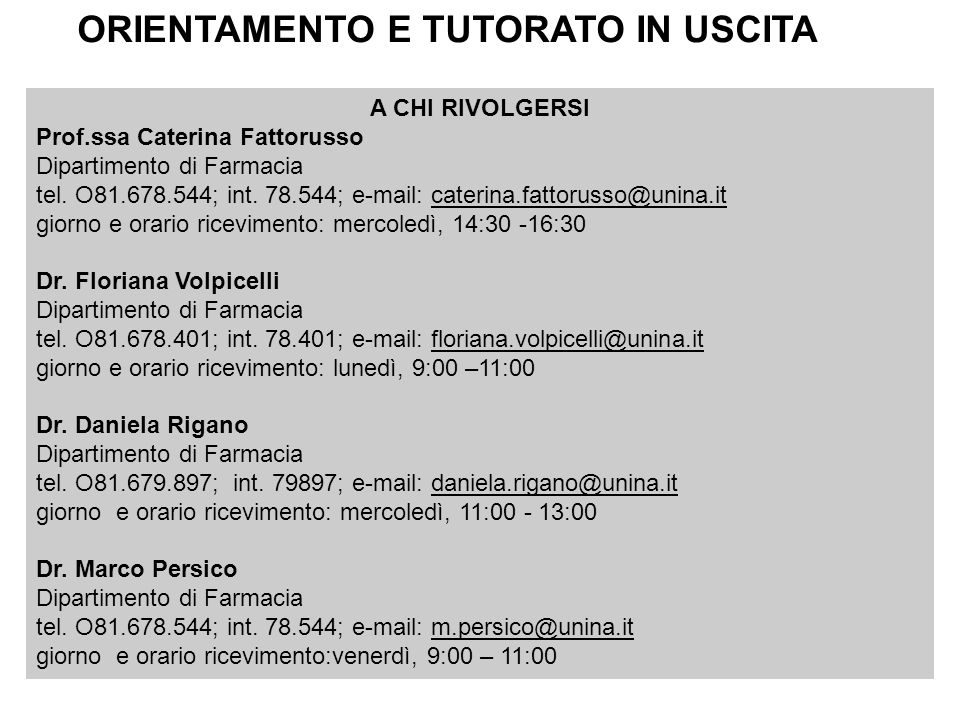 ORIENTAMENTO E TUTORATO IN USCITA

A CHI RIVOLGERSI

Prof.ssa Caterina Fattorusso
Dipartimento di Farmacia
tel. O81.678.544; int. 78.544; e-mail: caterina.fattorusso@unina.it
giorno e orario ricevimento: mercoledì, 14:30 -16:30

Dr. Floriana Volpicelli
Dipartimento di Farmacia
tel. O81.678.401; int. 78.401; e-mail: floriana.volpicelli@unina.it
giorno e orario ricevimento: lunedì, 9:00 –11:00

Dr. Daniela Rigano
Dipartimento di Farmacia
tel. O81.679.897; int. 79897; e-mail: daniela.rigano@unina.it
giorno e orario ricevimento: mercoledì, 11:00 - 13:00

Dr. Marco Persico
Dipartimento di Farmacia
tel. O81.678.544; int. 78.544; e-mail: m.persico@unina.it
giorno e orario ricevimento:venerdì, 9:00 – 11:00